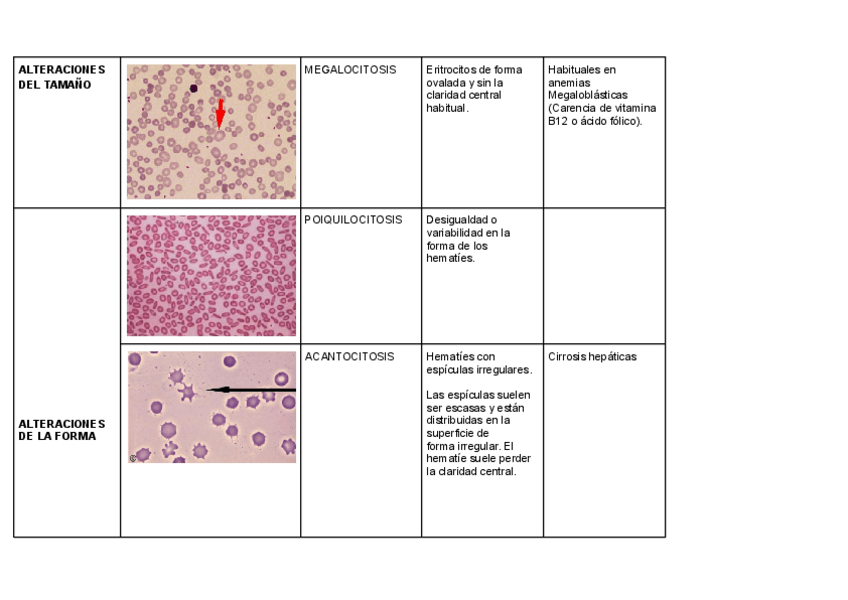 | ALTERACIONES DEL TAMAÑO |  | MEGALOCITOSIS | Eritrocitos de forma ovalada y sin la claridad central habitual. | Habituales en anemias Megaloblásticas (Carencia de vitamina B12 o ácido fólico). |
|---|---|---|---|---|
| ALTERACIONES DE LA FORMA |  | POIQUILOCITOSIS | Desigualdad o variabilidad en la forma de los hematíes. |  |
|  |  | ACANTOCITOSIS | Hematíes con espículas irregulares. Las espículas suelen ser escasas y están distribuidas en la superficie de forma irregular. El hematíe suele perder la claridad central. | Cirrosis hepáticas |